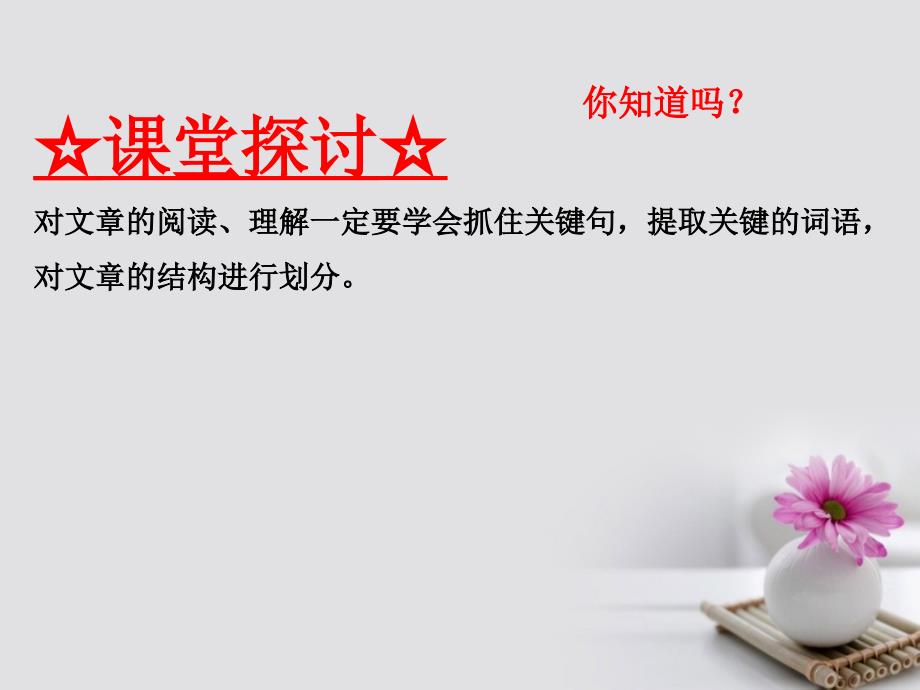 你知道吗？

☆课堂探讨☆

对文章的阅读、理解一定要学会抓住关键句，提取关键的词语，对文章的结构进行划分。